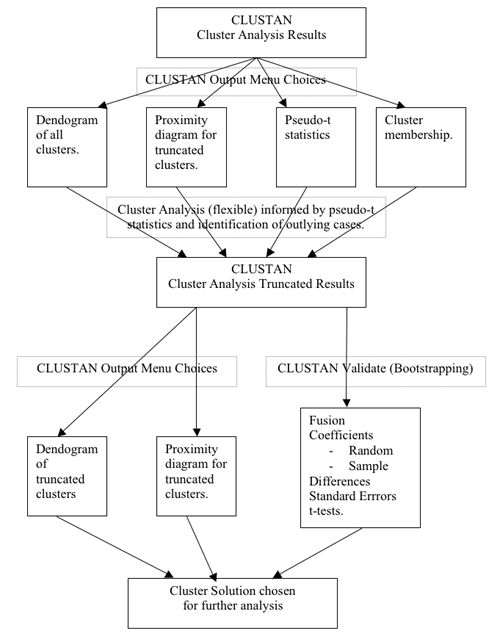 CLUSTAN
Cluster Analysis Results

CLUSTAN Output Menu Choices

Dendogram of all clusters.

Proximity diagram for truncated clusters.

Pseudo-t statistics

Cluster membership.

Cluster Analysis (flexible) informed by pseudo-t statistics and identification of outlying cases.

CLUSTAN
Cluster Analysis Truncated Results

CLUSTAN Output Menu Choices

CLUSTAN Validate (Bootstrapping)

Dendogram of truncated clusters

Proximity diagram for truncated clusters.

Fusion Coefficients
- Random
- Sample
Differences
Standard Errrors
t-tests.

Cluster Solution chosen for further analysis